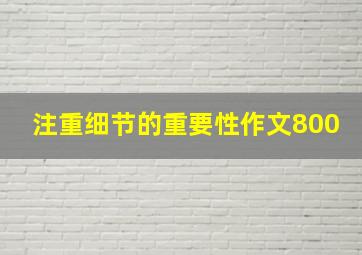 注重细节的重要性作文800